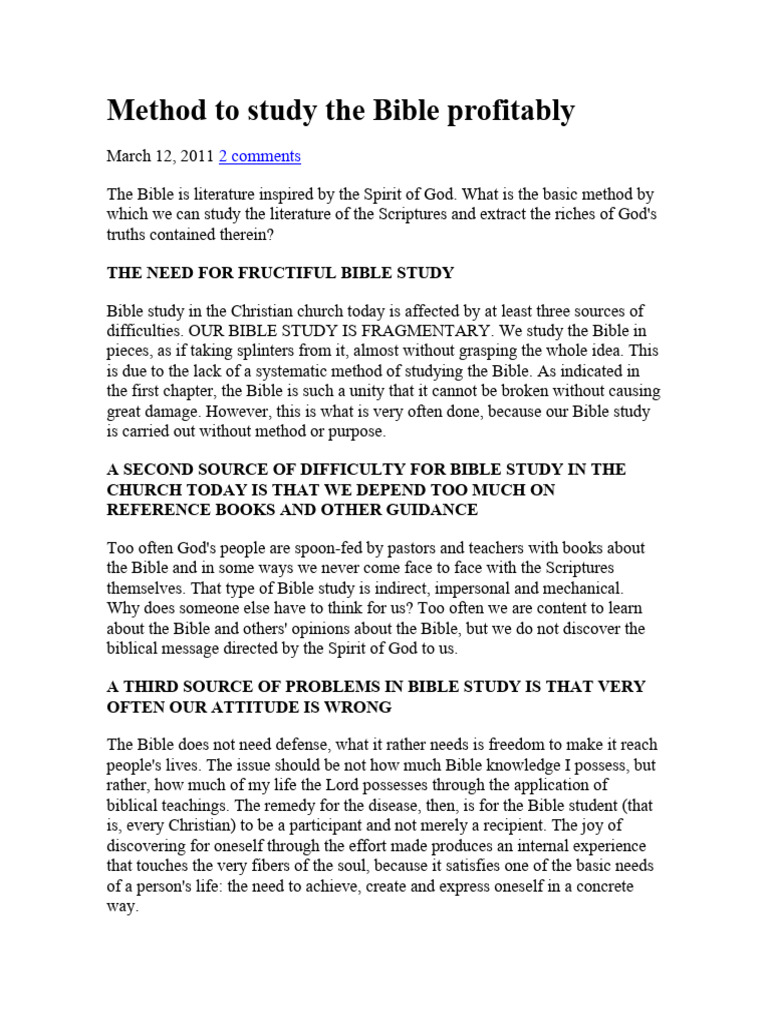 Method to study the Bible profitably

March 12, 2011 2 comments

The Bible is literature inspired by the Spirit of God. What is the basic method by which we can study the literature of the Scriptures and extract the riches of God's truths contained therein?

THE NEED FOR FRUCTIFUL BIBLE STUDY

Bible study in the Christian church today is affected by at least three sources of difficulties. OUR BIBLE STUDY IS FRAGMENTARY. We study the Bible in pieces, as if taking splinters from it, almost without grasping the whole idea. This is due to the lack of a systematic method of studying the Bible. As indicated in the first chapter, the Bible is such a unity that it cannot be broken without causing great damage. However, this is what is very often done, because our Bible study is carried out without method or purpose.

A SECOND SOURCE OF DIFFICULTY FOR BIBLE STUDY IN THE CHURCH TODAY IS THAT WE DEPEND TOO MUCH ON REFERENCE BOOKS AND OTHER GUIDANCE

Too often God's people are spoon-fed by pastors and teachers with books about the Bible and in some ways we never come face to face with the Scriptures themselves. That type of Bible study is indirect, impersonal and mechanical. Why does someone else have to think for us? Too often we are content to learn about the Bible and others' opinions about the Bible, but we do not discover the biblical message directed by the Spirit of God to us.

A THIRD SOURCE OF PROBLEMS IN BIBLE STUDY IS THAT VERY OFTEN OUR ATTITUDE IS WRONG

The Bible does not need defense, what it rather needs is freedom to make it reach people's lives. The issue should be not how much Bible knowledge I possess, but rather, how much of my life the Lord possesses through the application of biblical teachings. The remedy for the disease, then, is for the Bible student (that is, every Christian) to be a participant and not merely a recipient. The joy of discovering for oneself through the effort made produces an internal experience that touches the very fibers of the soul, because it satisfies one of the basic needs of a person's life: the need to achieve, create and express oneself in a concrete way.